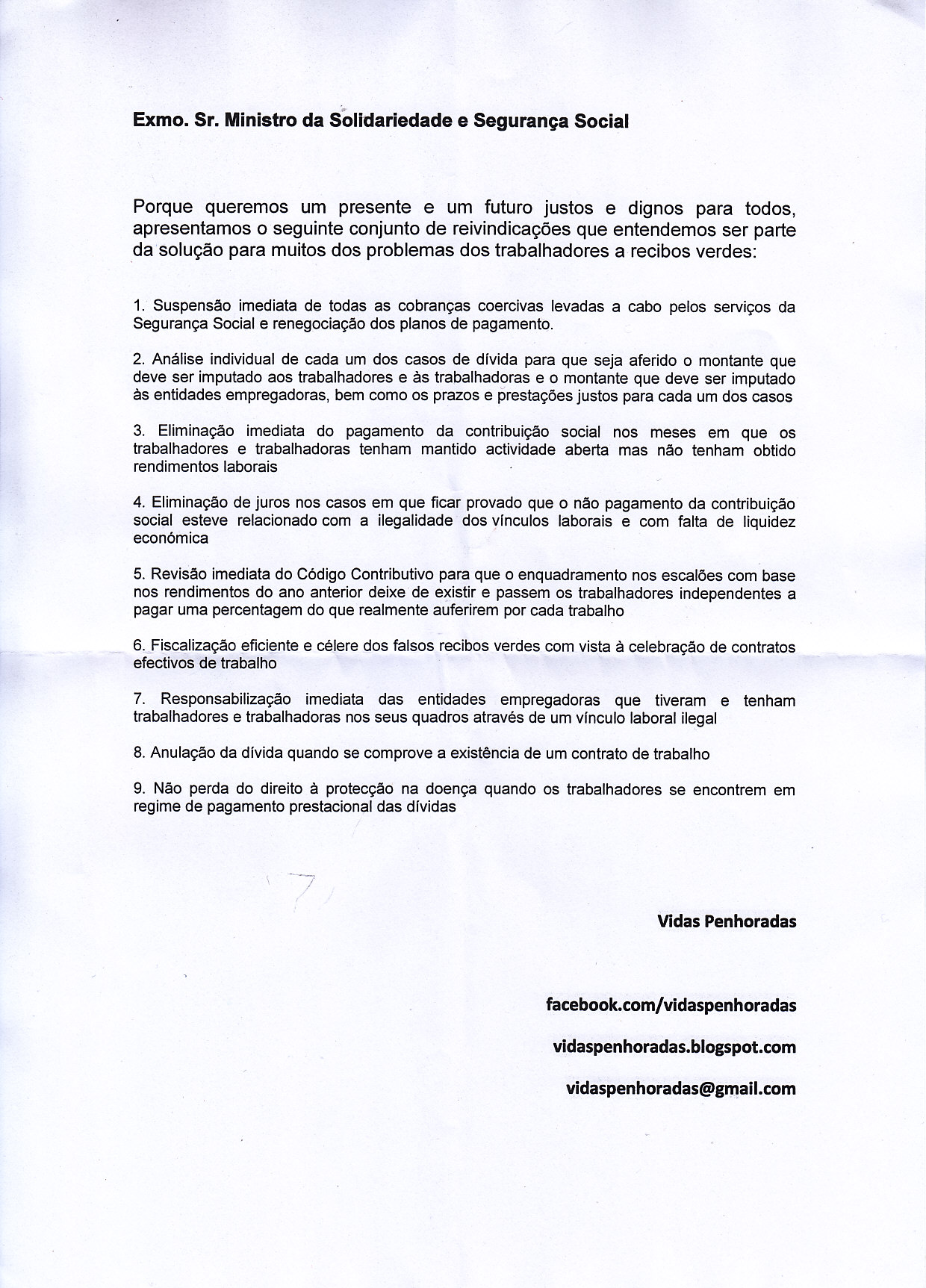 Exmo. Sr. Ministro da Solidariedade e Segurança Social

Porque queremos um presente e um futuro justos e dignos para todos, apresentamos o seguinte conjunto de reivindicações que entendemos ser parte da solução para muitos dos problemas dos trabalhadores a recibos verdes:

1. Suspensão imediata de todas as cobranças coercivas levadas a cabo pelos serviços da Segurança Social e renegociação dos planos de pagamento.

2. Análise individual de cada um dos casos de dívida para que seja aferido o montante que deve ser imputado aos trabalhadores e às trabalhadoras e o montante que deve ser imputado às entidades empregadoras, bem como os prazos e prestações justos para cada um dos casos

3. Eliminação imediata do pagamento da contribuição social nos meses em que os trabalhadores e trabalhadoras tenham mantido actividade aberta mas não tenham obtido rendimentos laborais

4. Eliminação de juros nos casos em que ficar provado que o não pagamento da contribuição social esteve relacionado com a ilegalidade dos vínculos laborais e com falta de liquidez económica

5. Revisão imediata do Código Contributivo para que o enquadramento nos escalões com base nos rendimentos do ano anterior deixe de existir e passem os trabalhadores independentes a pagar uma percentagem do que realmente auferirem por cada trabalho

6. Fiscalização eficiente e célere dos falsos recibos verdes com vista à celebração de contratos efectivos de trabalho

7. Responsabilização imediata das entidades empregadoras que tiveram e tenham trabalhadores e trabalhadoras nos seus quadros através de um vínculo laboral ilegal

8. Anulação da dívida quando se comprove a existência de um contrato de trabalho

9. Não perda do direito à protecção na doença quando os trabalhadores se encontrem em regime de pagamento prestacional das dívidas

Vidas Penhoradas

facebook.com/vidaspenhoradas

vidaspenhoradas.blogspot.com

vidaspenhoradas@gmail.com